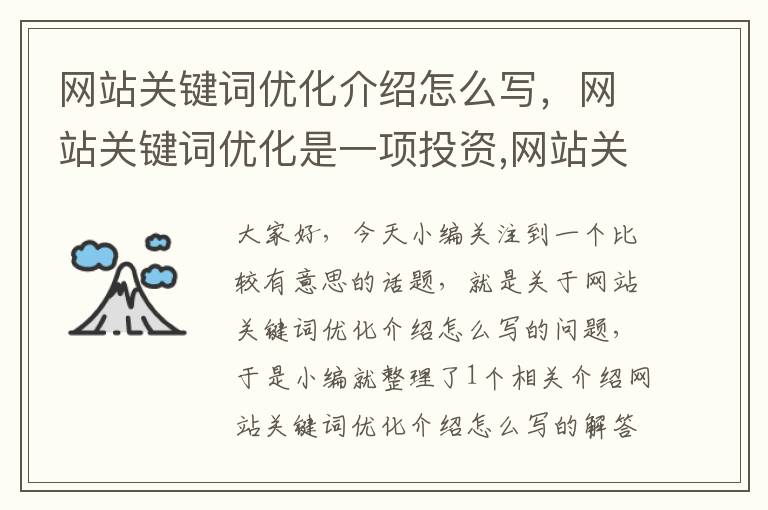 网站关键词优化介绍怎么写，网站关键词优化是一项投资,网站关

大家好，今天小编关注到一个比较有意思的话题，就是关于网站关键词优化介绍怎么写的问题，于是小编就整理了1个相关介绍网站关键词优化介绍怎么写的解答